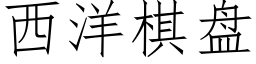 西洋棋盘